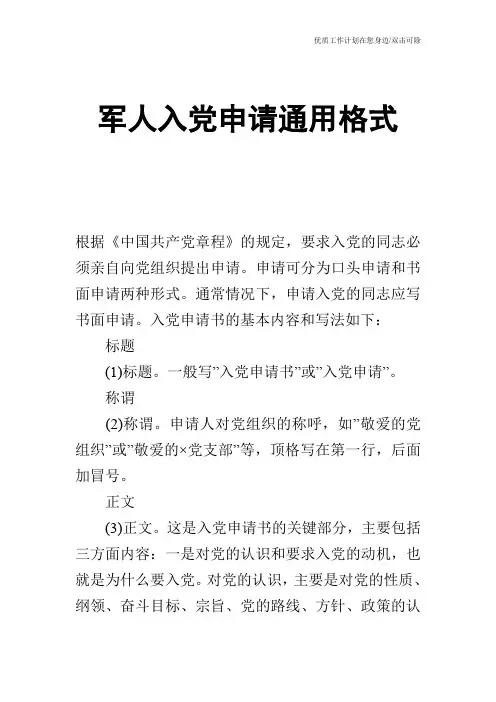 优质工作计划在您身边/双击可除

军人入党申请通用格式

根据《中国共产党章程》的规定，要求入党的同志必须亲自向党组织提出申请。申请可分为口头申请和书面申请两种形式。通常情况下，申请入党的同志应写书面申请。入党申请书的基本内容和写法如下：

标题

(1)标题。一般写”入党申请书”或”入党申请”。

称谓

(2)称谓。申请人对党组织的称呼，如”敬爱的党组织”或”敬爱的×党支部”等，顶格写在第一行，后面加冒号。

正文

(3)正文。这是入党申请书的关键部分，主要包括三方面内容：一是对党的认识和要求入党的动机，也就是为什么要入党。对党的认识，主要是对党的性质、纲领、奋斗目标、宗旨、党的路线、方针、政策的认